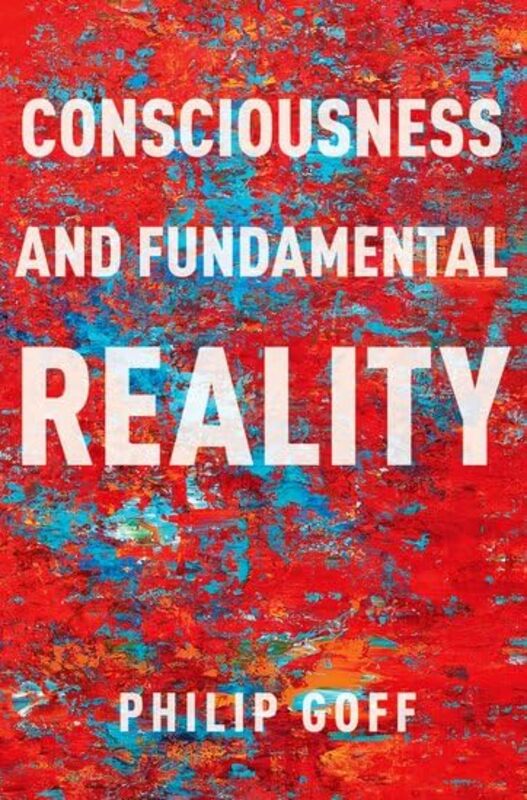 CONSCIOUSNESS
AND FUNDAMENTAL
REALITY

PHILIP GOFF